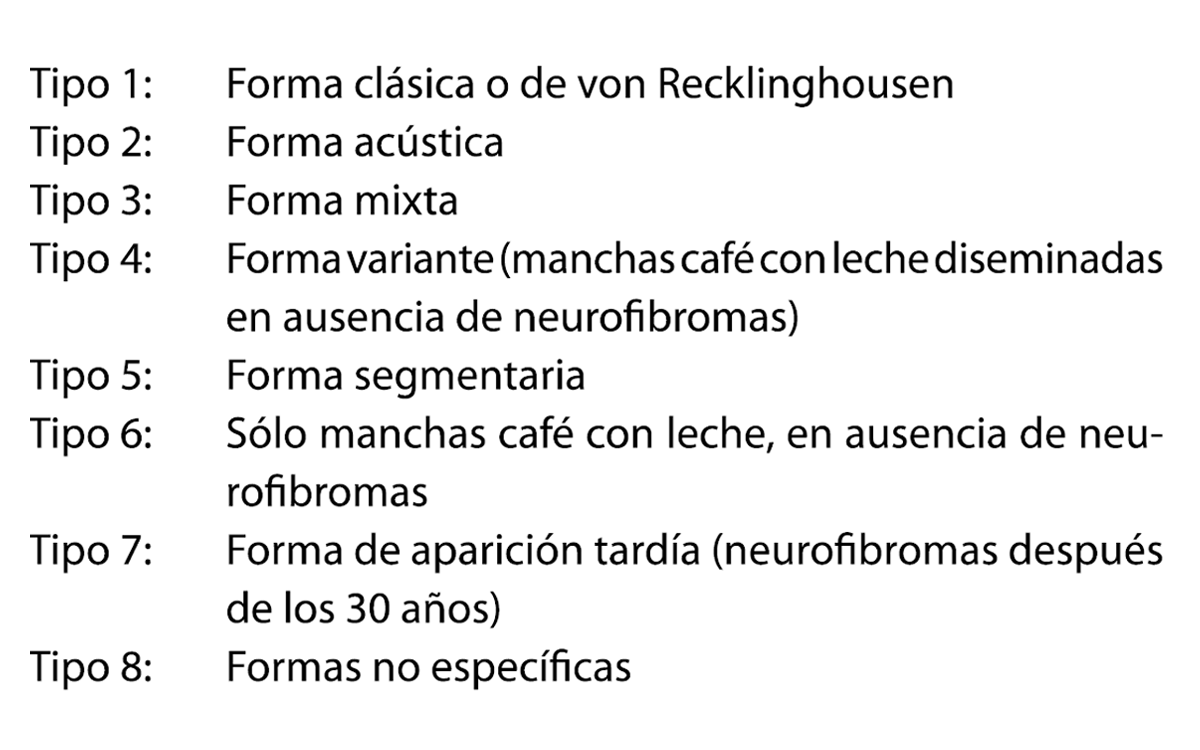 Tipo 1: Forma clásica o de von Recklinghousen
Tipo 2: Forma acústica
Tipo 3: Forma mixta
Tipo 4: Forma variante (manchas café con leche diseminadas en ausencia de neurofibromas)
Tipo 5: Forma segmentaria
Tipo 6: Sólo manchas café con leche, en ausencia de neurofibromas
Tipo 7: Forma de aparición tardía (neurofibromas después de los 30 años)
Tipo 8: Formas no específicas